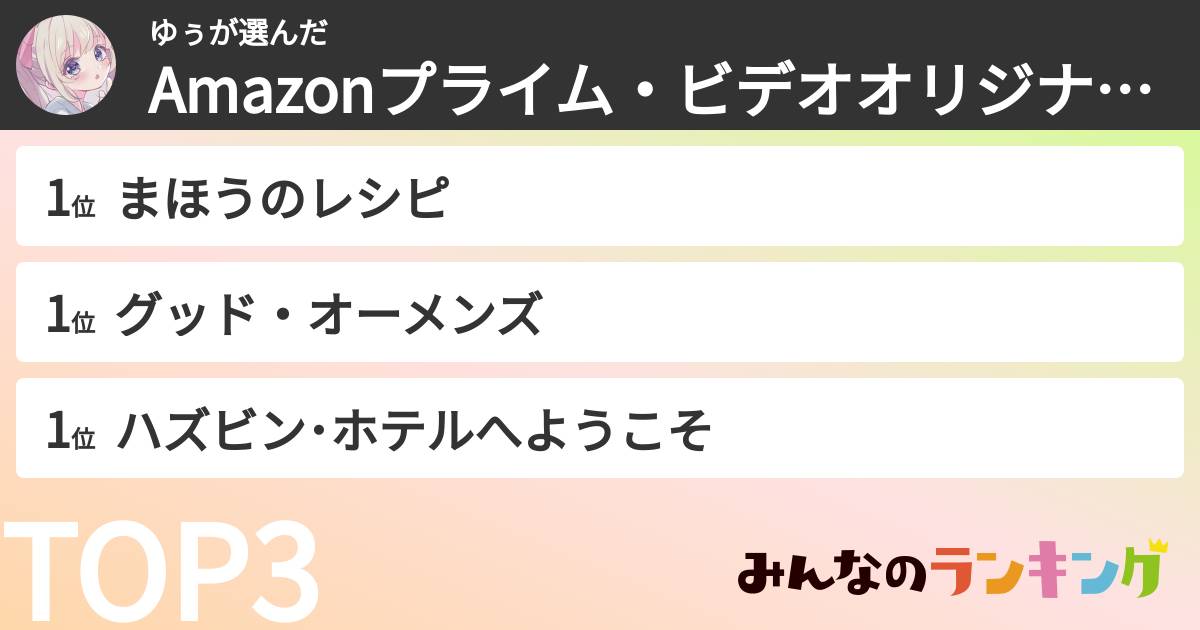 ゆぅが選んだ
Amazonプライム・ビデオオリジナ…

1位 まほうのレシピ

1位 グッド・オーメンズ

1位 ハズビン･ホテルへようこそ

TOP3

みんなのランキング